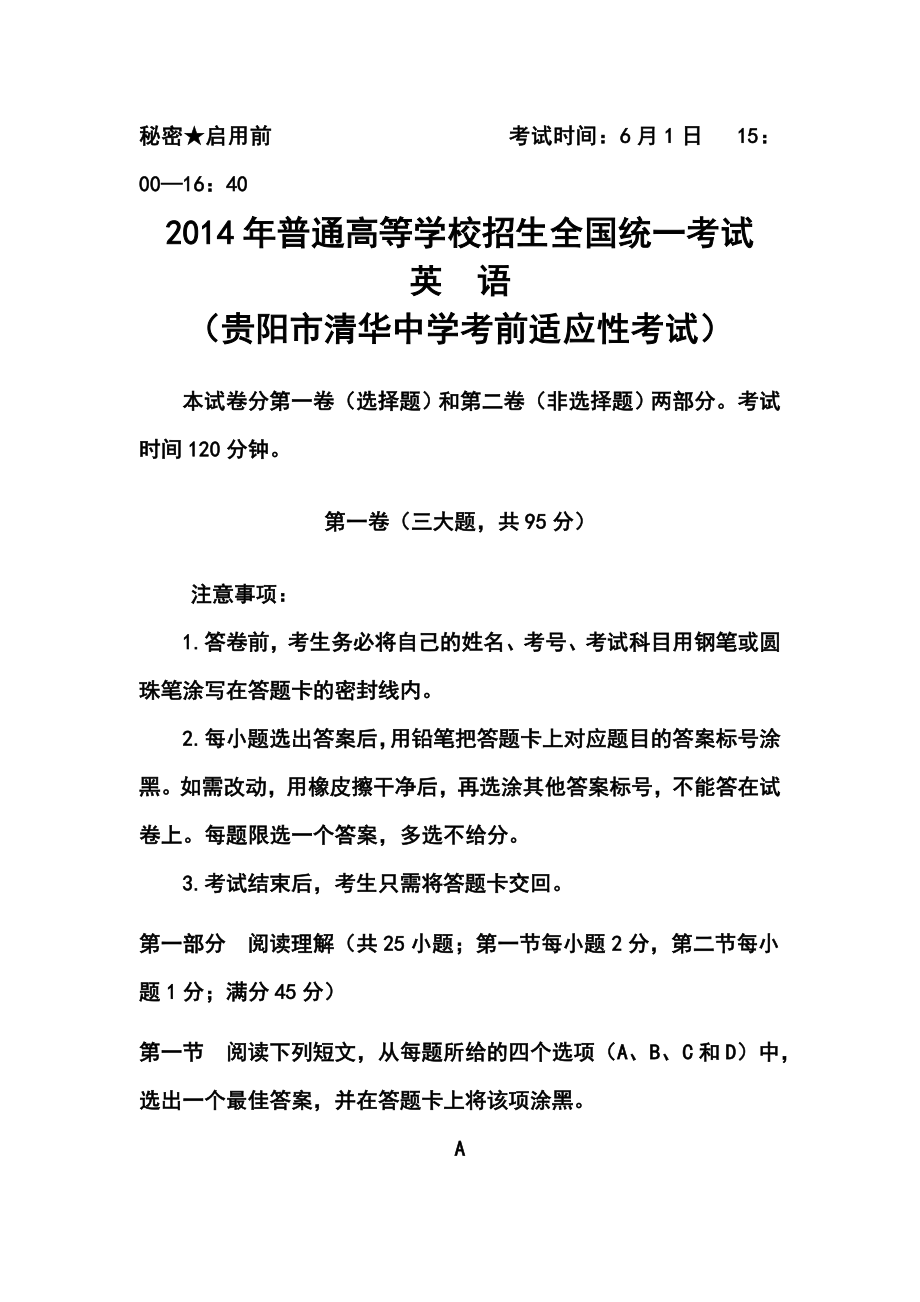 秘密★启用前　　　　　　　　考试时间：6月1日　15：00—16：40

2014年普通高等学校招生全国统一考试
英　语
（贵阳市清华中学考前适应性考试）

本试卷分第一卷（选择题）和第二卷（非选择题）两部分。考试时间120分钟。

第一卷（三大题，共95分）

注意事项：

1.答卷前，考生务必将自己的姓名、考号、考试科目用钢笔或圆珠笔涂写在答题卡的密封线内。

2.每小题选出答案后，用铅笔把答题卡上对应题目的答案标号涂黑。如需改动，用橡皮擦干净后，再选涂其他答案标号，不能答在试卷上。每题限选一个答案，多选不给分。

3.考试结束后，考生只需将答题卡交回。

第一部分　阅读理解（共25小题；第一节每小题2分，第二节每小题1分；满分45分）

第一节　阅读下列短文，从每题所给的四个选项（A、B、C和D）中，选出一个最佳答案，并在答题卡上将该项涂黑。

A